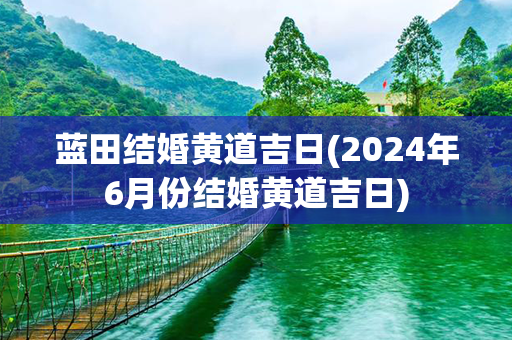 蓝田结婚黄道吉日(2024年6月份结婚黄道吉日)